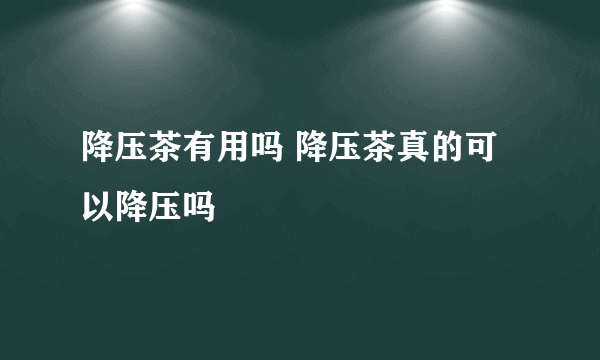 降压茶有用吗 降压茶真的可以降压吗